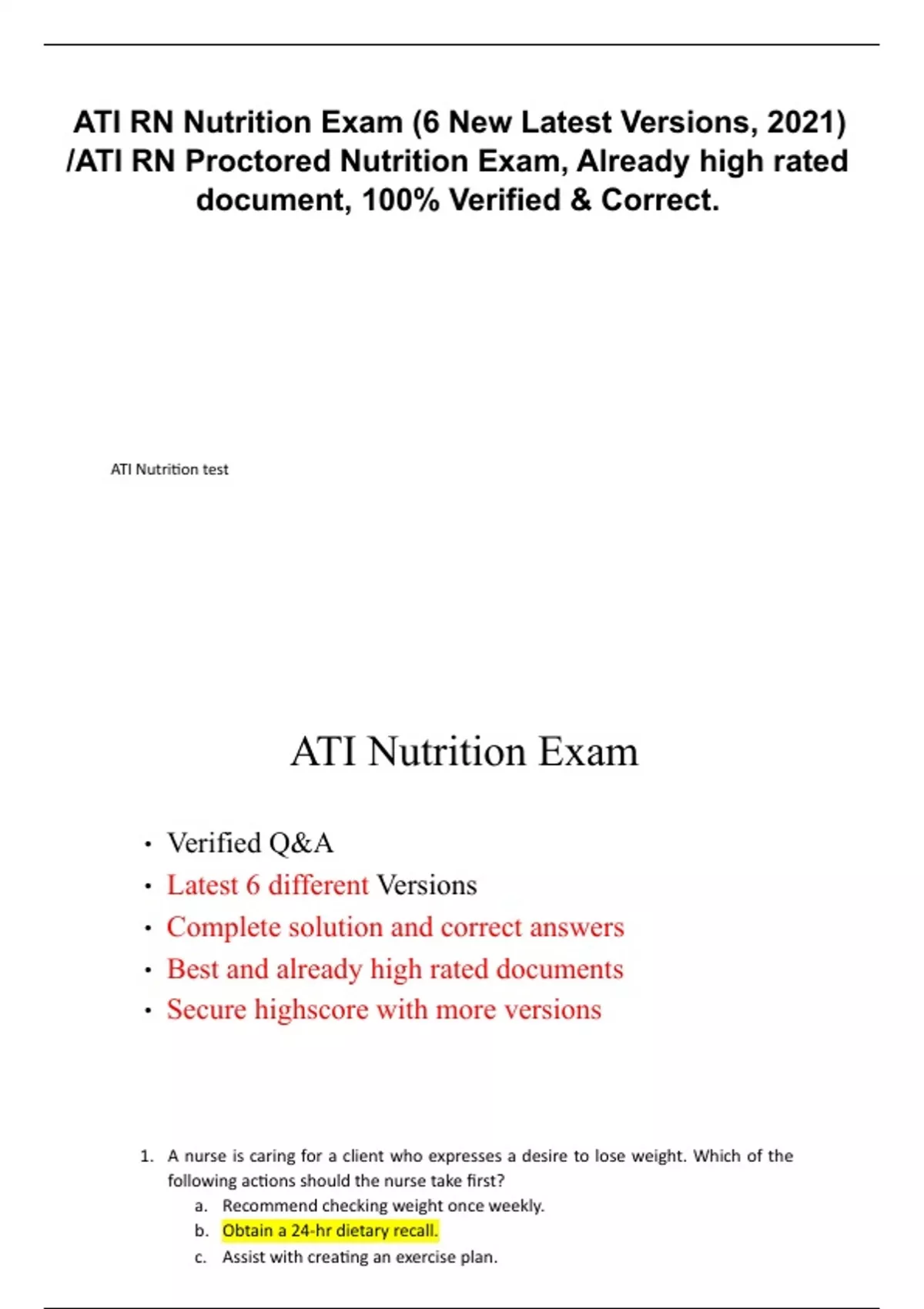 ATI RN Nutrition Exam (6 New Latest Versions, 2021) /ATI RN Proctored Nutrition Exam, Already high rated document, 100% Verified & Correct.

ATI Nutrition test

ATI Nutrition Exam

• Verified Q&A
• Latest 6 different Versions
• Complete solution and correct answers
• Best and already high rated documents
• Secure highscore with more versions

1. A nurse is caring for a client who expresses a desire to lose weight. Which of the following actions should the nurse take first?
a. Recommend checking weight once weekly.
b. Obtain a 24-hr dietary recall.
c. Assist with creating an exercise plan.